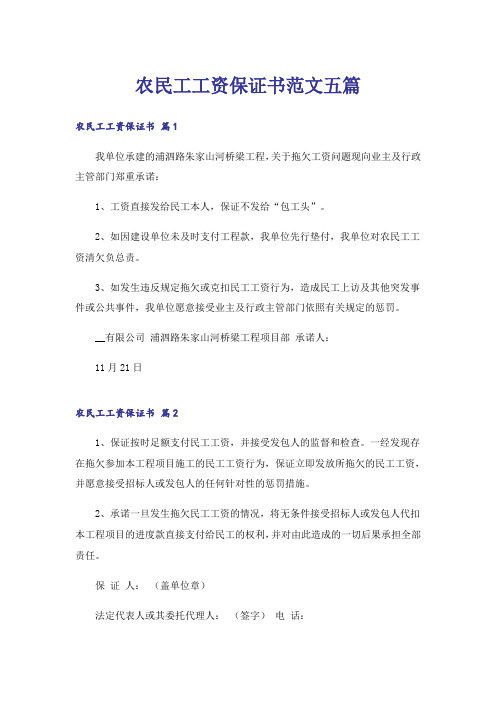 农民工工资保证书范文五篇

农民工工资保证书 篇1

我单位承建的浦泗路朱家山河桥梁工程，关于拖欠工资问题现向业主及行政主管部门郑重承诺：

1、工资直接发给民工本人，保证不发给“包工头”。

2、如因建设单位未及时支付工程款，我单位先行垫付，我单位对农民工工资清欠负总责。

3、如发生违反规定拖欠或克扣民工工资行为，造成民工上访及其他突发事件或公共事件，我单位愿意接受业主及行政主管部门依照有关规定的惩罚。

__有限公司 浦泗路朱家山河桥梁工程项目部 承诺人：

11月21日

农民工工资保证书 篇2

1、保证按时足额支付民工工资，并接受发包人的监督和检查。一经发现存在拖欠参加本工程项目施工的民工工资行为，保证立即发放所拖欠的民工工资，并愿意接受招标人或发包人的任何针对性的惩罚措施。

2、承诺一旦发生拖欠民工工资的情况，将无条件接受招标人或发包人代扣本工程项目的进度款直接支付给民工的权利，并对由此造成的一切后果承担全部责任。

保 证 人： （盖单位章）

法定代表人或其委托代理人： （签字） 电 话：